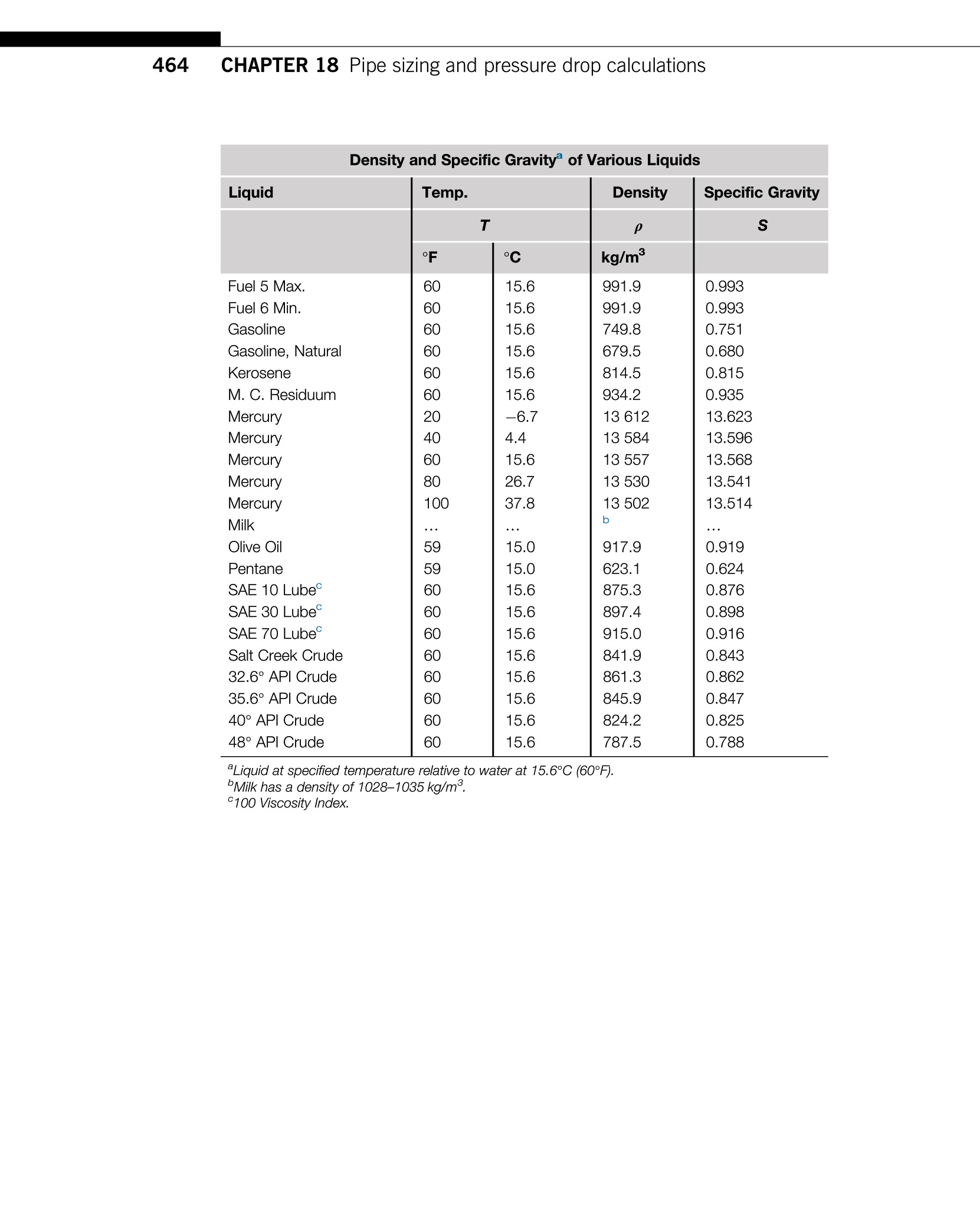 464 CHAPTER 18 Pipe sizing and pressure drop calculations

Density and Specific Gravity$^a$ of Various Liquids

| Liquid | Temp. | | Density | Specific Gravity |
|---|---|---|---|---|
| | $T$ | | $\rho$ | $S$ |
| | °F | °C | kg/m$^3$ | |
| Fuel 5 Max. | 60 | 15.6 | 991.9 | 0.993 |
| Fuel 6 Min. | 60 | 15.6 | 991.9 | 0.993 |
| Gasoline | 60 | 15.6 | 749.8 | 0.751 |
| Gasoline, Natural | 60 | 15.6 | 679.5 | 0.680 |
| Kerosene | 60 | 15.6 | 814.5 | 0.815 |
| M. C. Residuum | 60 | 15.6 | 934.2 | 0.935 |
| Mercury | 20 | −6.7 | 13 612 | 13.623 |
| Mercury | 40 | 4.4 | 13 584 | 13.596 |
| Mercury | 60 | 15.6 | 13 557 | 13.568 |
| Mercury | 80 | 26.7 | 13 530 | 13.541 |
| Mercury | 100 | 37.8 | 13 502 | 13.514 |
| Milk | … | … | $^b$ | … |
| Olive Oil | 59 | 15.0 | 917.9 | 0.919 |
| Pentane | 59 | 15.0 | 623.1 | 0.624 |
| SAE 10 Lube$^c$ | 60 | 15.6 | 875.3 | 0.876 |
| SAE 30 Lube$^c$ | 60 | 15.6 | 897.4 | 0.898 |
| SAE 70 Lube$^c$ | 60 | 15.6 | 915.0 | 0.916 |
| Salt Creek Crude | 60 | 15.6 | 841.9 | 0.843 |
| 32.6° API Crude | 60 | 15.6 | 861.3 | 0.862 |
| 35.6° API Crude | 60 | 15.6 | 845.9 | 0.847 |
| 40° API Crude | 60 | 15.6 | 824.2 | 0.825 |
| 48° API Crude | 60 | 15.6 | 787.5 | 0.788 |

$^a$Liquid at specified temperature relative to water at 15.6°C (60°F).
$^b$Milk has a density of 1028–1035 kg/m$^3$.
$^c$100 Viscosity Index.